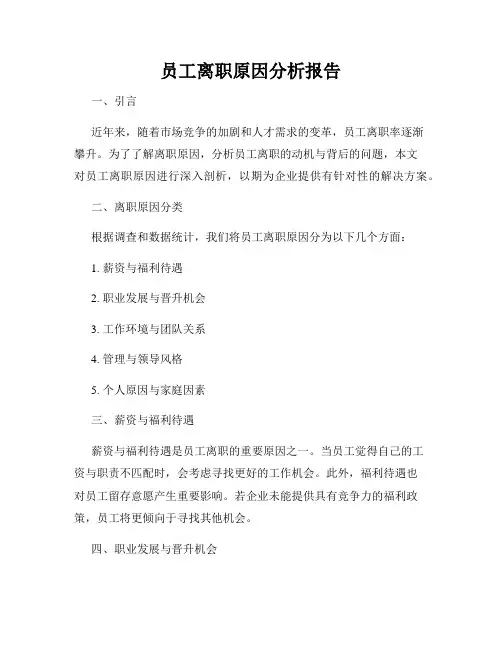 员工离职原因分析报告

一、引言

近年来，随着市场竞争的加剧和人才需求的变革，员工离职率逐渐攀升。为了了解离职原因，分析员工离职的动机与背后的问题，本文对员工离职原因进行深入剖析，以期为企业提供有针对性的解决方案。

二、离职原因分类

根据调查和数据统计，我们将员工离职原因分为以下几个方面：

1. 薪资与福利待遇

2. 职业发展与晋升机会

3. 工作环境与团队关系

4. 管理与领导风格

5. 个人原因与家庭因素

三、薪资与福利待遇

薪资与福利待遇是员工离职的重要原因之一。当员工觉得自己的工资与职责不匹配时，会考虑寻找更好的工作机会。此外，福利待遇也对员工留存意愿产生重要影响。若企业未能提供具有竞争力的福利政策，员工将更倾向于寻找其他机会。

四、职业发展与晋升机会